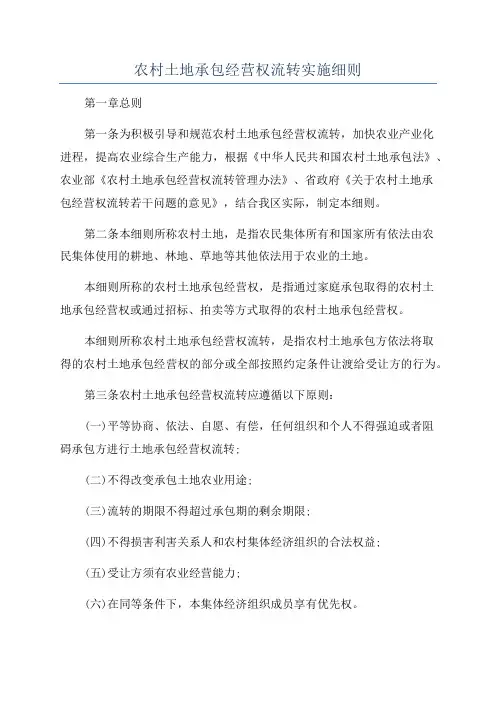 农村土地承包经营权流转实施细则

第一章总则

第一条为积极引导和规范农村土地承包经营权流转，加快农业产业化进程，提高农业综合生产能力，根据《中华人民共和国农村土地承包法》、农业部《农村土地承包经营权流转管理办法》、省政府《关于农村土地承包经营权流转若干问题的意见》，结合我区实际，制定本细则。

第二条本细则所称农村土地，是指农民集体所有和国家所有依法由农民集体使用的耕地、林地、草地等其他依法用于农业的土地。

本细则所称的农村土地承包经营权，是指通过家庭承包取得的农村土地承包经营权或通过招标、拍卖等方式取得的农村土地承包经营权。

本细则所称农村土地承包经营权流转，是指农村土地承包方依法将取得的农村土地承包经营权的部分或全部按照约定条件让渡给受让方的行为。

第三条农村土地承包经营权流转应遵循以下原则：

(一)平等协商、依法、自愿、有偿，任何组织和个人不得强迫或者阻碍承包方进行土地承包经营权流转；

(二)不得改变承包土地农业用途；

(三)流转的期限不得超过承包期的剩余期限；

(四)不得损害利害关系人和农村集体经济组织的合法权益；

(五)受让方须有农业经营能力；

(六)在同等条件下，本集体经济组织成员享有优先权。